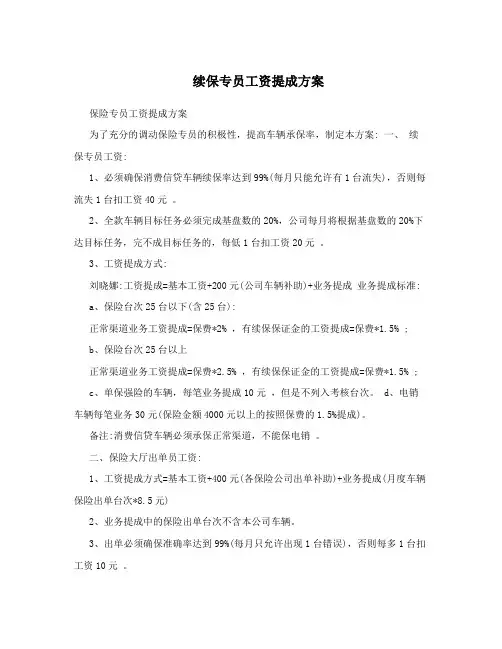 续保专员工资提成方案

保险专员工资提成方案

为了充分的调动保险专员的积极性，提高车辆承保率，制定本方案：一、 续保专员工资：

1、必须确保消费信贷车辆续保率达到99%(每月只能允许有1台流失)，否则每流失1台扣工资40元 。

2、全款车辆目标任务必须完成基盘数的20%，公司每月将根据基盘数的20%下达目标任务，完不成目标任务的，每低1台扣工资20元 。

3、工资提成方式：

刘晓娜：工资提成=基本工资+200元(公司车辆补助)+业务提成 业务提成标准：

a、保险台次25台以下(含25台)：

正常渠道业务工资提成=保费*2% ，有续保保证金的工资提成=保费*1.5% ；

b、保险台次25台以上

正常渠道业务工资提成=保费*2.5% ，有续保保证金的工资提成=保费*1.5% ；

c、单保强险的车辆，每笔业务提成10元 ，但是不列入考核台次。 d、电销车辆每笔业务30元(保险金额4000元以上的按照保费的1.5%提成)。

备注：消费信贷车辆必须承保正常渠道，不能保电销 。

二、保险大厅出单员工资：

1、工资提成方式=基本工资+400元(各保险公司出单补助)+业务提成(月度车辆保险出单台次*8.5元)

2、业务提成中的保险出单台次不含本公司车辆。

3、出单必须确保准确率达到99%(每月只允许出现1台错误)，否则每多1台扣工资10元 。